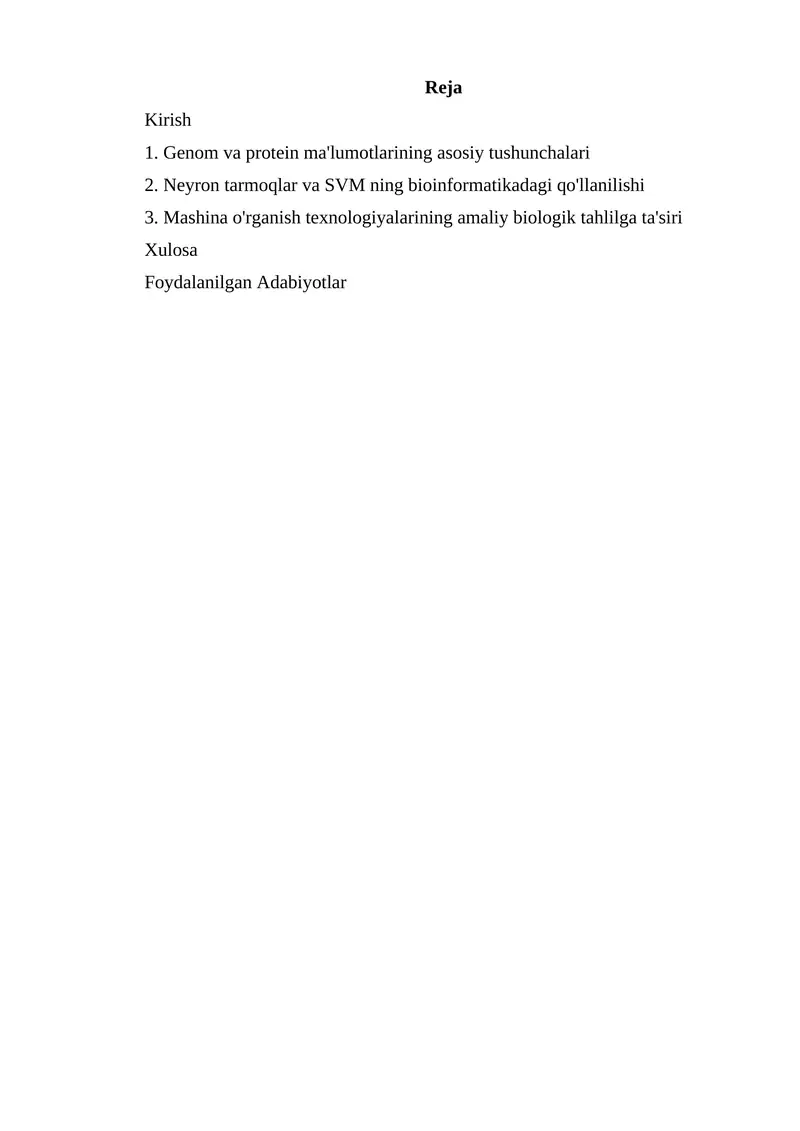 Reja

Kirish

1. Genom va protein ma'lumotlarining asosiy tushunchalari

2. Neyron tarmoqlar va SVM ning bioinformatikadagi qo'llanilishi

3. Mashina o'rganish texnologiyalarining amaliy biologik tahlilga ta'siri

Xulosa

Foydalanilgan Adabiyotlar